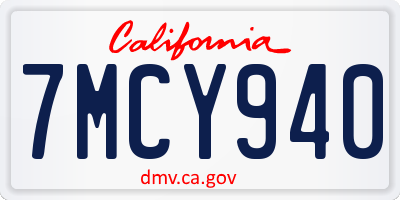 California
7MCY940
dmv.ca.gov